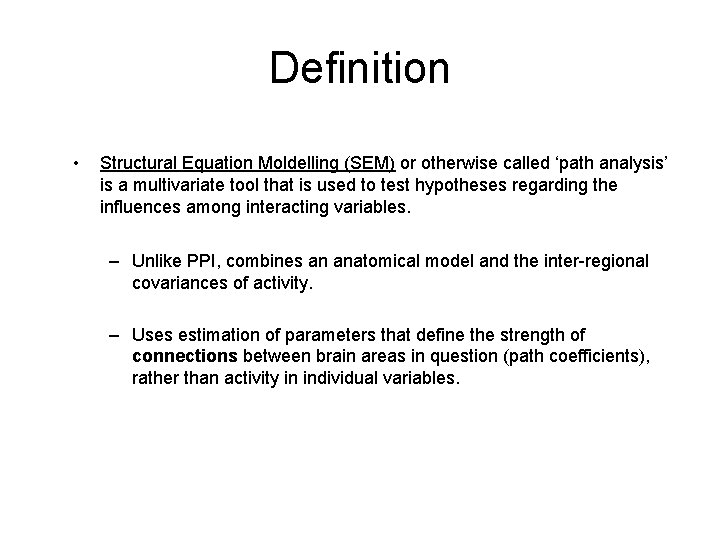 Definition

• Structural Equation Moldelling (SEM) or otherwise called ‘path analysis’ is a multivariate tool that is used to test hypotheses regarding the influences among interacting variables.

– Unlike PPI, combines an anatomical model and the inter-regional covariances of activity.

– Uses estimation of parameters that define the strength of connections between brain areas in question (path coefficients), rather than activity in individual variables.